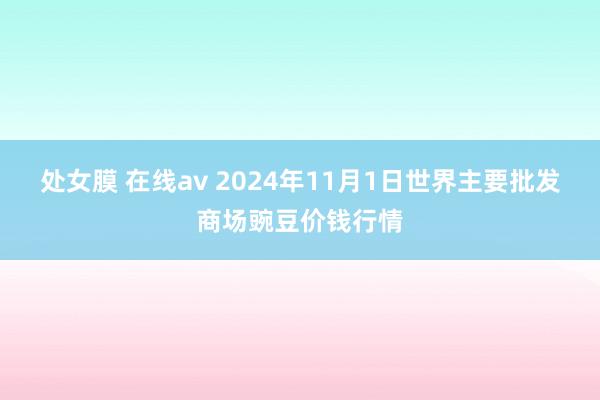 处女膜 在线av 2024年11月1日世界主要批发商场豌豆价钱行情